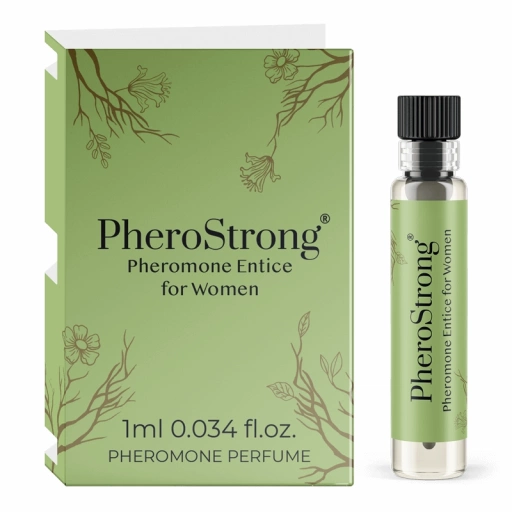 PheroStrong®
Pheromone Entice
for Women

1ml 0.034 fl.oz.
PHEROMONE PERFUME

PheroStrong®
Pheromone Entice for Women